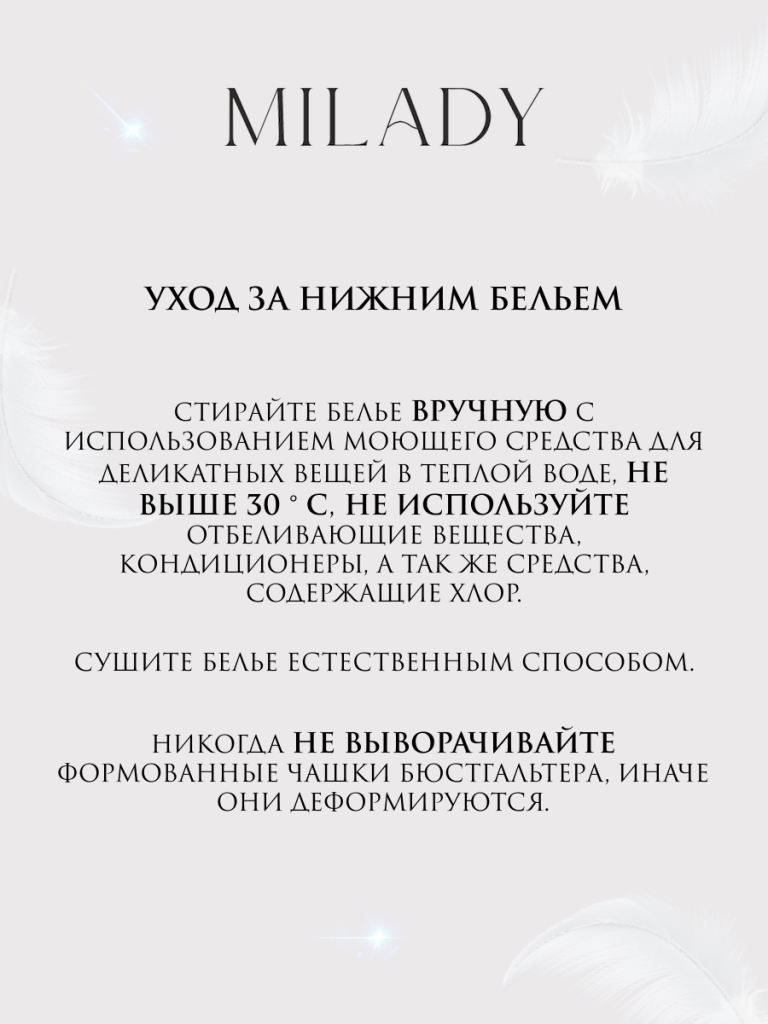 MILADY

УХОД ЗА НИЖНИМ БЕЛЬЕМ

СТИРАЙТЕ БЕЛЬЕ ВРУЧНУЮ С ИСПОЛЬЗОВАНИЕМ МОЮЩЕГО СРЕДСТВА ДЛЯ ДЕЛИКАТНЫХ ВЕЩЕЙ В ТЕПЛОЙ ВОДЕ, НЕ ВЫШЕ 30 ° С, НЕ ИСПОЛЬЗУЙТЕ ОТБЕЛИВАЮЩИЕ ВЕЩЕСТВА, КОНДИЦИОНЕРЫ, А ТАК ЖЕ СРЕДСТВА, СОДЕРЖАЩИЕ ХЛОР.

СУШИТЕ БЕЛЬЕ ЕСТЕСТВЕННЫМ СПОСОБОМ.

НИКОГДА НЕ ВЫВОРАЧИВАЙТЕ ФОРМОВАННЫЕ ЧАШКИ БЮСТГАЛЬТЕРА, ИНАЧЕ ОНИ ДЕФОРМИРУЮТСЯ.